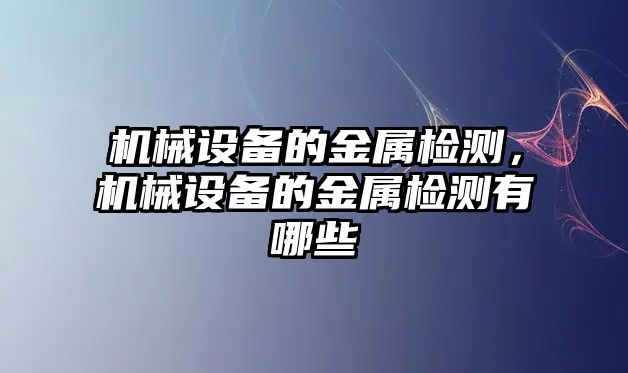 机械设备的金属检测，机械设备的金属检测有哪些